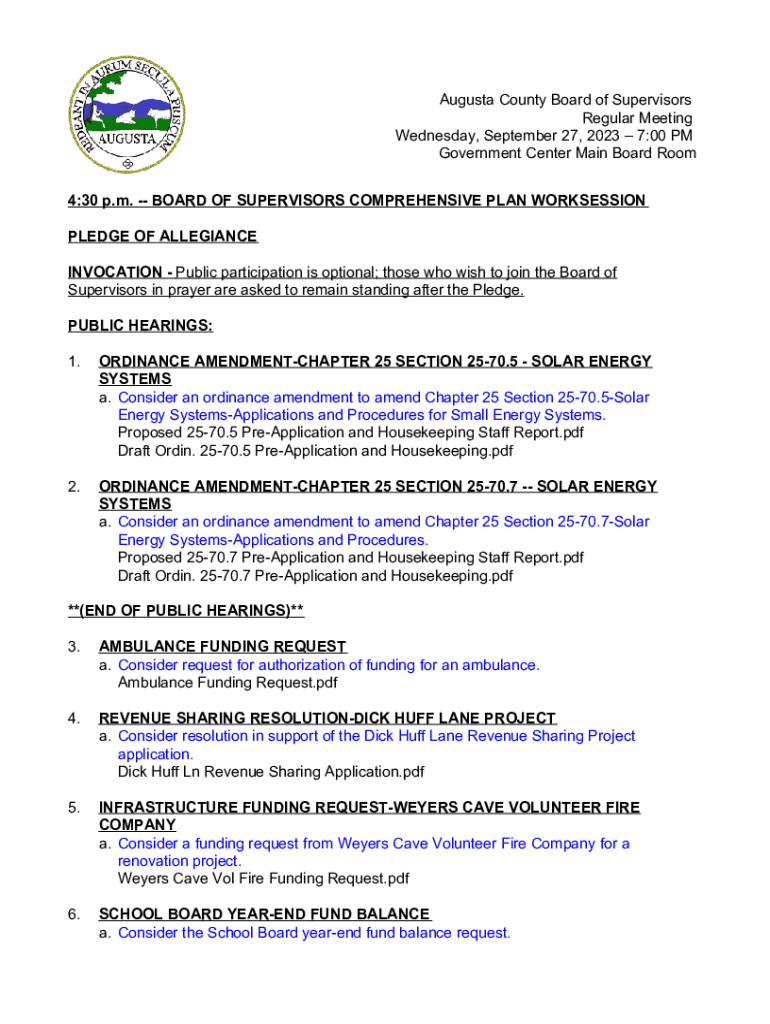 REDEANT IN AURUM SECULA PRISCUM
AUGUSTA

Augusta County Board of Supervisors
Regular Meeting
Wednesday, September 27, 2023 – 7:00 PM
Government Center Main Board Room

4:30 p.m. -- BOARD OF SUPERVISORS COMPREHENSIVE PLAN WORKSESSION

PLEDGE OF ALLEGIANCE

INVOCATION - Public participation is optional; those who wish to join the Board of Supervisors in prayer are asked to remain standing after the Pledge.

PUBLIC HEARINGS:

1. ORDINANCE AMENDMENT-CHAPTER 25 SECTION 25-70.5 - SOLAR ENERGY SYSTEMS
a. Consider an ordinance amendment to amend Chapter 25 Section 25-70.5-Solar Energy Systems-Applications and Procedures for Small Energy Systems.
Proposed 25-70.5 Pre-Application and Housekeeping Staff Report.pdf
Draft Ordin. 25-70.5 Pre-Application and Housekeeping.pdf

2. ORDINANCE AMENDMENT-CHAPTER 25 SECTION 25-70.7 -- SOLAR ENERGY SYSTEMS
a. Consider an ordinance amendment to amend Chapter 25 Section 25-70.7-Solar Energy Systems-Applications and Procedures.
Proposed 25-70.7 Pre-Application and Housekeeping Staff Report.pdf
Draft Ordin. 25-70.7 Pre-Application and Housekeeping.pdf

**(END OF PUBLIC HEARINGS)**

3. AMBULANCE FUNDING REQUEST
a. Consider request for authorization of funding for an ambulance.
Ambulance Funding Request.pdf

4. REVENUE SHARING RESOLUTION-DICK HUFF LANE PROJECT
a. Consider resolution in support of the Dick Huff Lane Revenue Sharing Project application.
Dick Huff Ln Revenue Sharing Application.pdf

5. INFRASTRUCTURE FUNDING REQUEST-WEYERS CAVE VOLUNTEER FIRE COMPANY
a. Consider a funding request from Weyers Cave Volunteer Fire Company for a renovation project.
Weyers Cave Vol Fire Funding Request.pdf

6. SCHOOL BOARD YEAR-END FUND BALANCE
a. Consider the School Board year-end fund balance request.